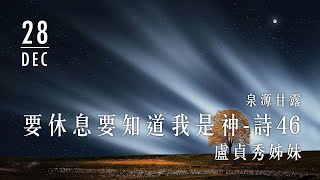 28
DEC

泉源甘露
要休息要知道我是神-詩46
盧貞秀姊妹